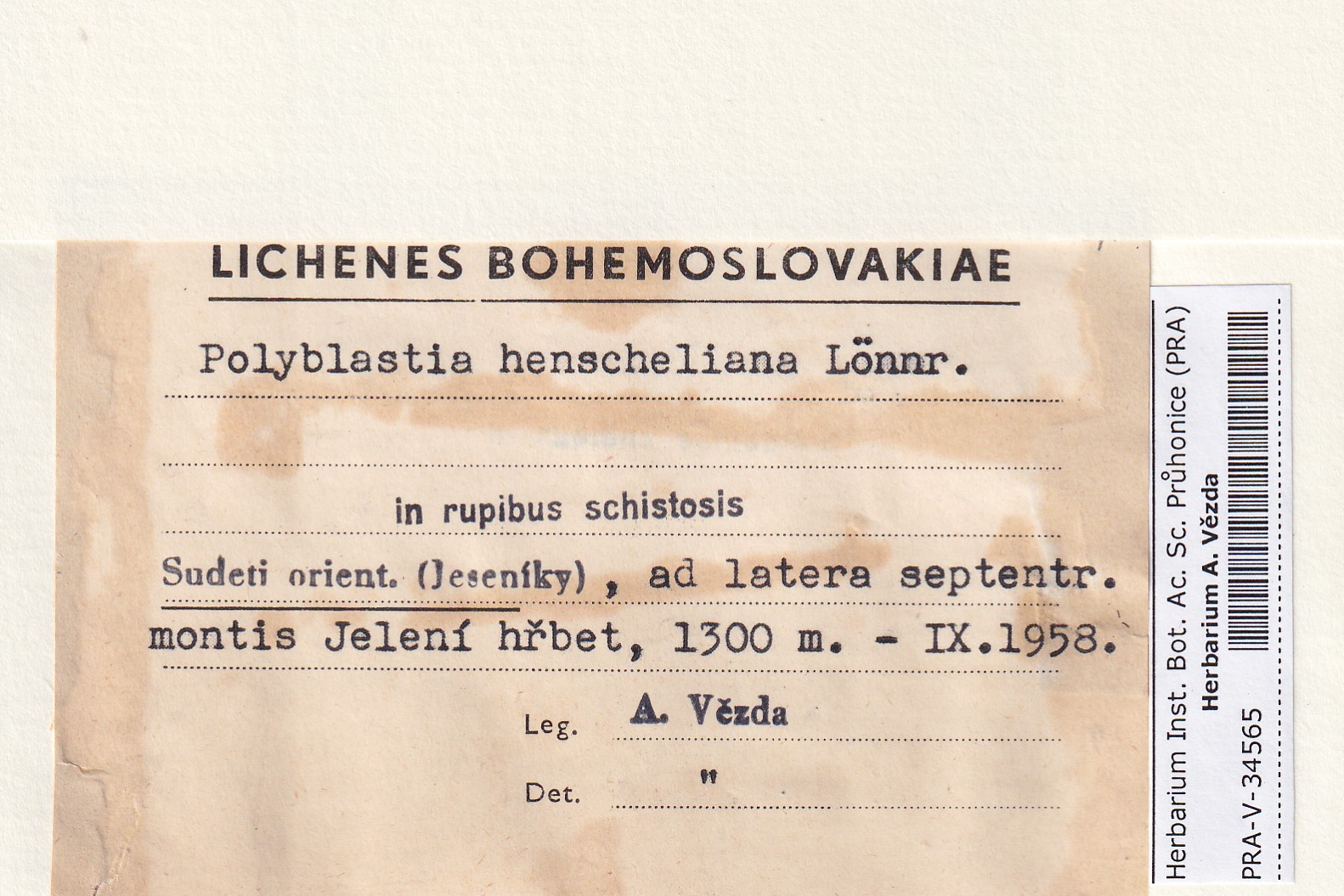 LICHENES BOHEMOSLOVAKIAE

Polyblastia henscheliana Lönnr.

in rupibus schistosis

Sudeti orient. (Jeseníky), ad latera septentr. montis Jelení hřbet, 1300 m. - IX.1958.

Leg. A. Vězda

Det. "

Herbarium Inst. Bot. Ac. Sc. Průhonice (PRA)
Herbarium A. Vězda
PRA-V-34565